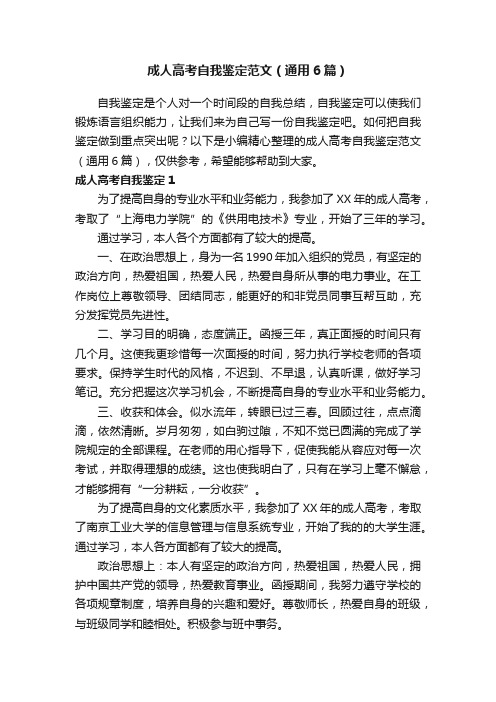 成人高考自我鉴定范文（通用6篇）

自我鉴定是个人对一个时间段的自我总结，自我鉴定可以使我们锻炼语言组织能力，让我们来为自己写一份自我鉴定吧。如何把自我鉴定做到重点突出呢？以下是小编精心整理的成人高考自我鉴定范文（通用6篇），仅供参考，希望能够帮助到大家。

成人高考自我鉴定1

为了提高自身的专业水平和业务能力，我参加了XX年的成人高考，考取了“上海电力学院”的《供用电技术》专业，开始了三年的学习。

通过学习，本人各个方面都有了较大的提高。

一、在政治思想上，身为一名1990年加入组织的党员，有坚定的政治方向，热爱祖国，热爱人民，热爱自身所从事的电力事业。在工作岗位上尊敬领导、团结同志，能更好的和非党员同事互帮互助，充分发挥党员先进性。

二、学习目的明确，态度端正。函授三年，真正面授的时间只有几个月。这使我更珍惜每一次面授的时间，努力执行学校老师的各项要求。保持学生时代的风格，不迟到、不早退，认真听课，做好学习笔记。充分把握这次学习机会，不断提高自身的专业水平和业务能力。

三、收获和体会。似水流年，转眼已过三春。回顾过往，点点滴滴，依然清晰。岁月匆匆，如白驹过隙，不知不觉已圆满的完成了学院规定的全部课程。在老师的用心指导下，促使我能从容应对每一次考试，并取得理想的成绩。这也使我明白了，只有在学习上毫不懈怠，才能够拥有“一分耕耘，一分收获”。

为了提高自身的文化素质水平，我参加了XX年的成人高考，考取了南京工业大学的信息管理与信息系统专业，开始了我的的大学生涯。通过学习，本人各方面都有了较大的提高。

政治思想上：本人有坚定的政治方向，热爱祖国，热爱人民，拥护中国共产党的领导，热爱教育事业。函授期间，我努力遵守学校的各项规章制度，培养自身的兴趣和爱好。尊敬师长，热爱自身的班级，与班级同学和睦相处。积极参与班中事务。